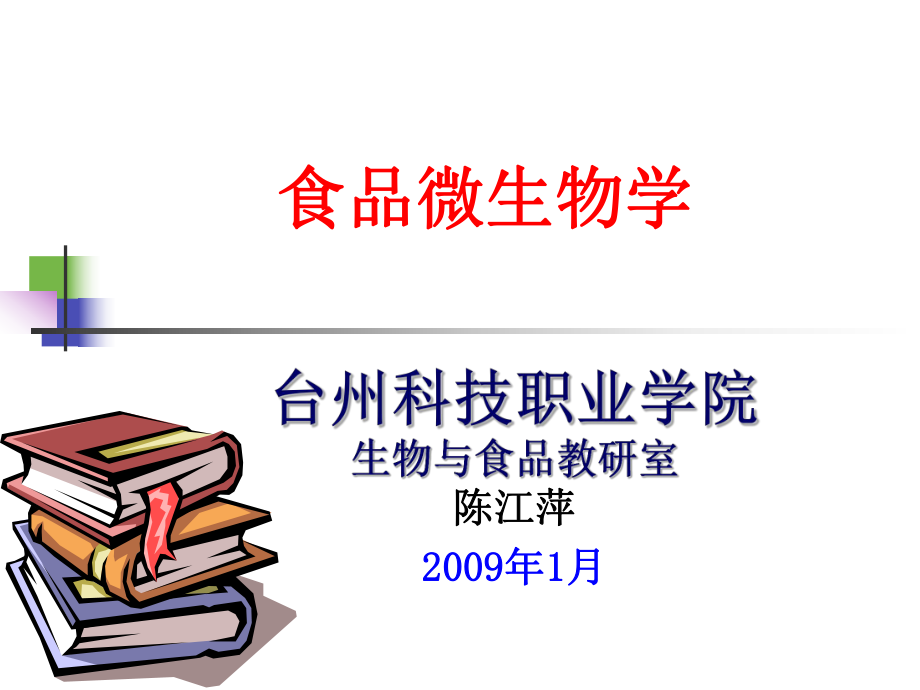 食品微生物学

台州科技职业学院
生物与食品教研室
陈江萍
2009年1月